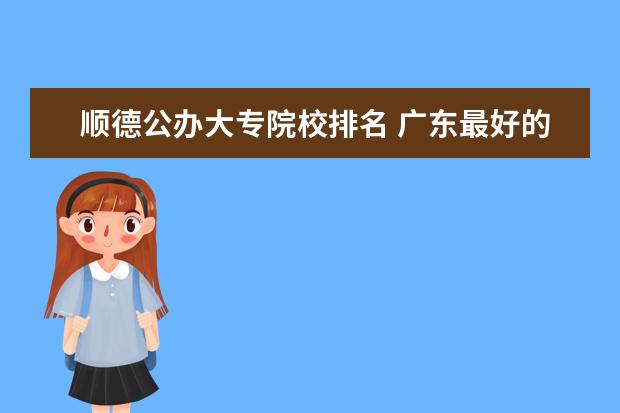 顺德公办大专院校排名 广东最好的